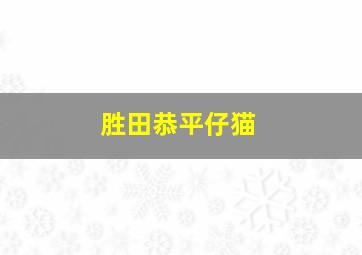 胜田恭平仔猫